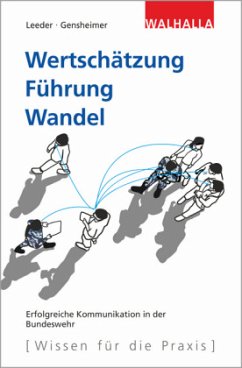 Leeder · Gensheimer

WALHALLA

Wertschätzung
Führung
Wandel

Erfolgreiche Kommunikation in der Bundeswehr

[Wissen für die Praxis]